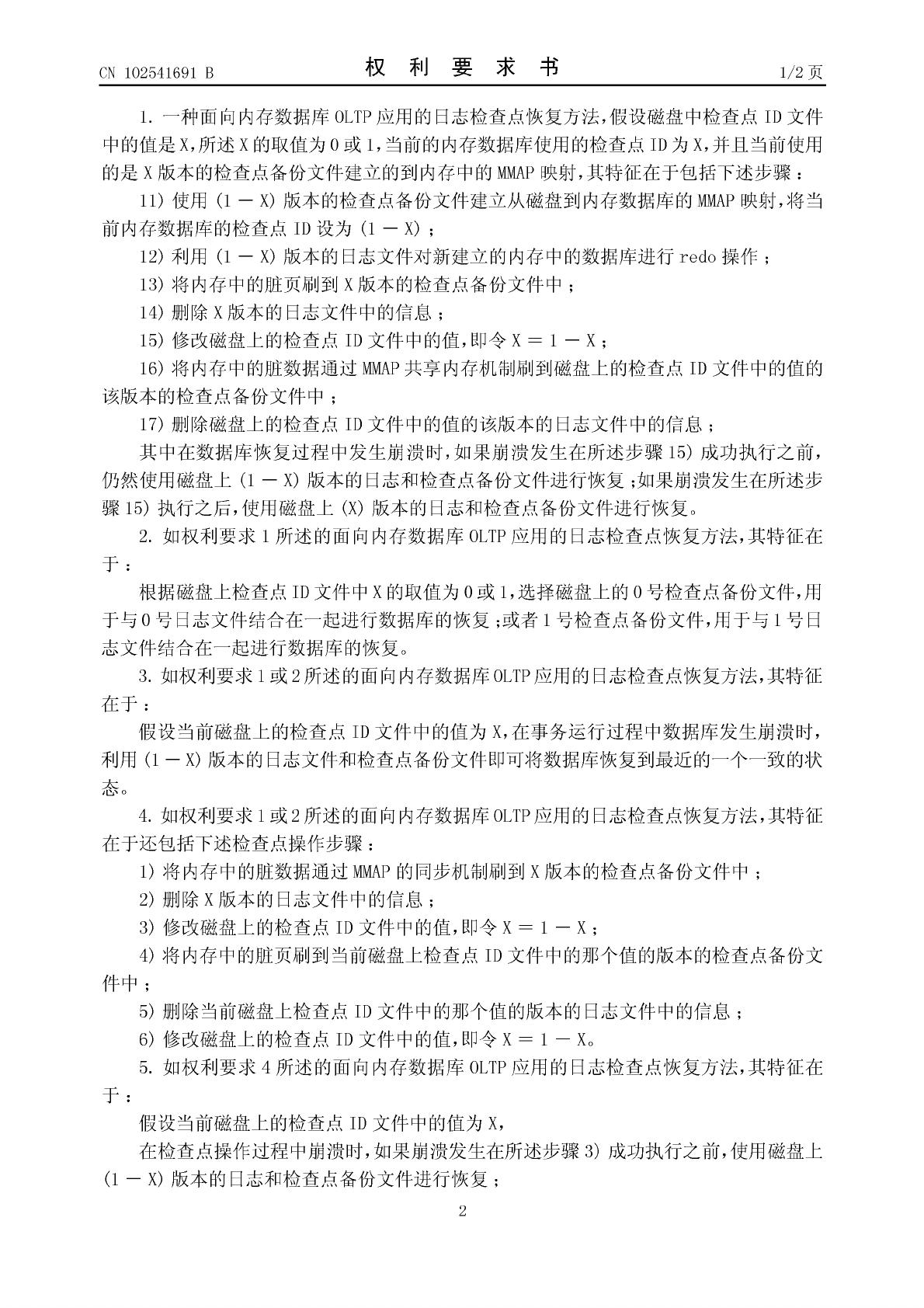 CN 102541691 B　　　　权 利 要 求 书　　　　1/2 页

1. 一种面向内存数据库 OLTP 应用的日志检查点恢复方法，假设磁盘中检查点 ID 文件中的值是 X，所述 X 的取值为 0 或 1，当前的内存数据库使用的检查点 ID 为 X，并且当前使用的是 X 版本的检查点备份文件建立的到内存中的 MMAP 映射，其特征在于包括下述步骤：

11) 使用 (1 － X) 版本的检查点备份文件建立从磁盘到内存数据库的 MMAP 映射，将当前内存数据库的检查点 ID 设为 (1 － X)；

12) 利用 (1 － X) 版本的日志文件对新建立的内存中的数据库进行 redo 操作；

13) 将内存中的脏页刷到 X 版本的检查点备份文件中；

14) 删除 X 版本的日志文件中的信息；

15) 修改磁盘上的检查点 ID 文件中的值，即令 X ＝ 1 － X；

16) 将内存中的脏数据通过 MMAP 共享内存机制刷到磁盘上的检查点 ID 文件中的值的该版本的检查点备份文件中；

17) 删除磁盘上的检查点 ID 文件中的值的该版本的日志文件中的信息；

其中在数据库恢复过程中发生崩溃时，如果崩溃发生在所述步骤 15) 成功执行之前，仍然使用磁盘上 (1 － X) 版本的日志和检查点备份文件进行恢复；如果崩溃发生在所述步骤 15) 执行之后，使用磁盘上 (X) 版本的日志和检查点备份文件进行恢复。

2. 如权利要求 1 所述的面向内存数据库 OLTP 应用的日志检查点恢复方法，其特征在于：

根据磁盘上检查点 ID 文件中 X 的取值为 0 或 1，选择磁盘上的 0 号检查点备份文件，用于与 0 号日志文件结合在一起进行数据库的恢复；或者 1 号检查点备份文件，用于与 1 号日志文件结合在一起进行数据库的恢复。

3. 如权利要求 1 或 2 所述的面向内存数据库 OLTP 应用的日志检查点恢复方法，其特征在于：

假设当前磁盘上的检查点 ID 文件中的值为 X，在事务运行过程中数据库发生崩溃时，利用 (1 － X) 版本的日志文件和检查点备份文件即可将数据库恢复到最近的一个一致的状态。

4. 如权利要求 1 或 2 所述的面向内存数据库 OLTP 应用的日志检查点恢复方法，其特征在于还包括下述检查点操作步骤：

1) 将内存中的脏数据通过 MMAP 的同步机制刷到 X 版本的检查点备份文件中；

2) 删除 X 版本的日志文件中的信息；

3) 修改磁盘上的检查点 ID 文件中的值，即令 X ＝ 1 － X；

4) 将内存中的脏页刷到当前磁盘上检查点 ID 文件中的那个值的版本的检查点备份文件中；

5) 删除当前磁盘上检查点 ID 文件中的那个值的版本的日志文件中的信息；

6) 修改磁盘上的检查点 ID 文件中的值，即令 X ＝ 1 － X。

5. 如权利要求 4 所述的面向内存数据库 OLTP 应用的日志检查点恢复方法，其特征在于：

假设当前磁盘上的检查点 ID 文件中的值为 X，

在检查点操作过程中崩溃时，如果崩溃发生在所述步骤 3) 成功执行之前，使用磁盘上 (1 － X) 版本的日志和检查点备份文件进行恢复；

2